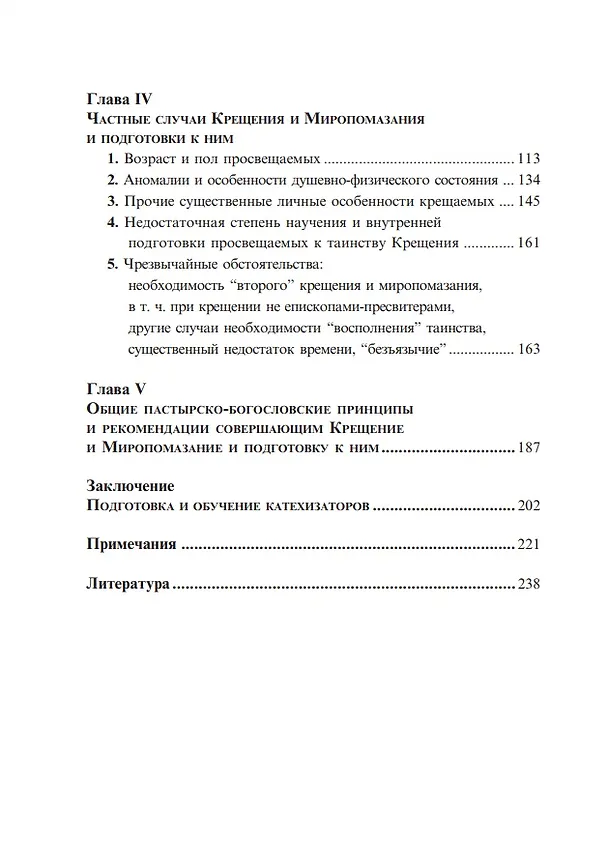 Глава IV
Частные случаи Крещения и Миропомазания и подготовки к ним

1. Возраст и пол просвещаемых 113
2. Аномалии и особенности душевно-физического состояния 134
3. Прочие существенные личные особенности крещаемых 145
4. Недостаточная степень научения и внутренней подготовки просвещаемых к таинству Крещения 161
5. Чрезвычайные обстоятельства: необходимость "второго" крещения и миропомазания, в т. ч. при крещении не епископами-пресвитерами, другие случаи необходимости "восполнения" таинства, существенный недостаток времени, "безъязычие" 163

Глава V
Общие пастырско-богословские принципы и рекомендации совершающим Крещение и Миропомазание и подготовку к ним 187

Заключение
Подготовка и обучение катехизаторов 202

Примечания 221

Литература 238